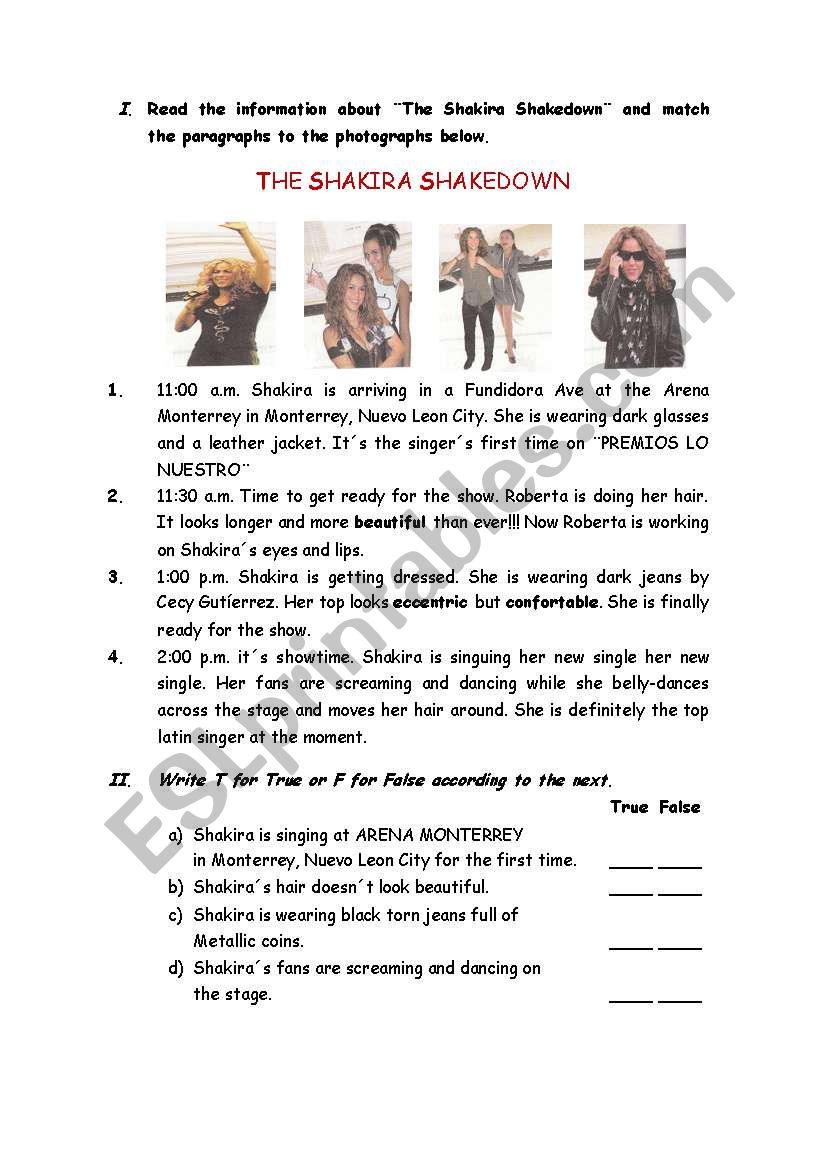 I. Read the information about ¨The Shakira Shakedown¨ and match the paragraphs to the photographs below.

THE SHAKIRA SHAKEDOWN

1. 11:00 a.m. Shakira is arriving in a Fundidora Ave at the Arena Monterrey in Monterrey, Nuevo Leon City. She is wearing dark glasses and a leather jacket. It´s the singer´s first time on ¨PREMIOS LO NUESTRO¨

2. 11:30 a.m. Time to get ready for the show. Roberta is doing her hair. It looks longer and more beautiful than ever!!! Now Roberta is working on Shakira´s eyes and lips.

3. 1:00 p.m. Shakira is getting dressed. She is wearing dark jeans by Cecy Gutíerrez. Her top looks eccentric but confortable. She is finally ready for the show.

4. 2:00 p.m. it´s showtime. Shakira is singuing her new single her new single. Her fans are screaming and dancing while she belly-dances across the stage and moves her hair around. She is definitely the top latin singer at the moment.

II. Write T for True or F for False according to the next.

True False

a) Shakira is singing at ARENA MONTERREY in Monterrey, Nuevo Leon City for the first time. ____ ____

b) Shakira´s hair doesn´t look beautiful. ____ ____

c) Shakira is wearing black torn jeans full of Metallic coins. ____ ____

d) Shakira´s fans are screaming and dancing on the stage. ____ ____

ESLprintables.com